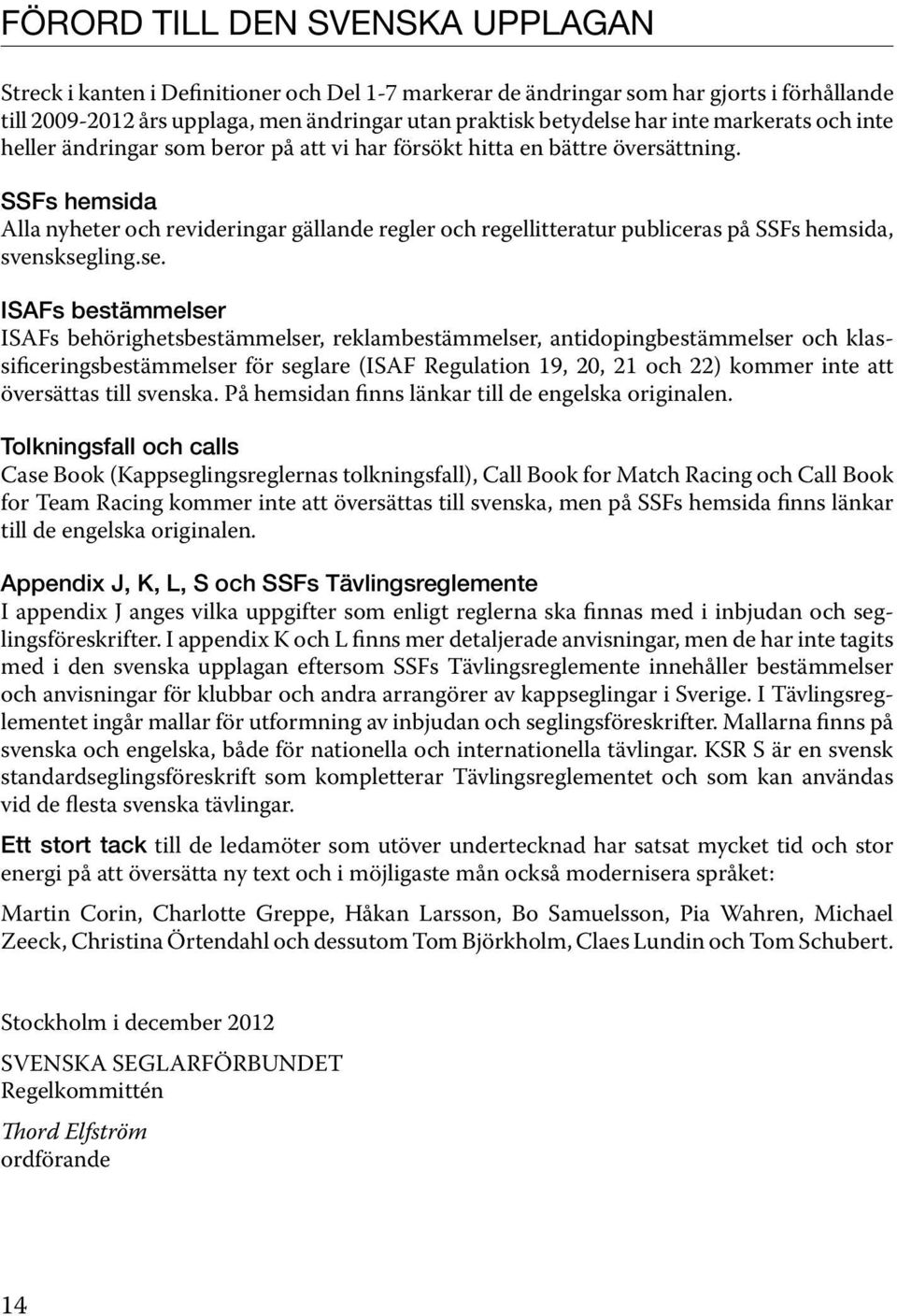 FÖRORD TILL DEN SVENSKA UPPLAGAN

Streck i kanten i Definitioner och Del 1-7 markerar de ändringar som har gjorts i förhållande till 2009-2012 års upplaga, men ändringar utan praktisk betydelse har inte markerats och inte heller ändringar som beror på att vi har försökt hitta en bättre översättning.

SSFs hemsida
Alla nyheter och revideringar gällande regler och regellitteratur publiceras på SSFs hemsida, svensksegling.se.

ISAFs bestämmelser
ISAFs behörighetsbestämmelser, reklambestämmelser, antidopingbestämmelser och klassificeringsbestämmelser för seglare (ISAF Regulation 19, 20, 21 och 22) kommer inte att översättas till svenska. På hemsidan finns länkar till de engelska originalen.

Tolkningsfall och calls
Case Book (Kappseglingsreglernas tolkningsfall), Call Book for Match Racing och Call Book for Team Racing kommer inte att översättas till svenska, men på SSFs hemsida finns länkar till de engelska originalen.

Appendix J, K, L, S och SSFs Tävlingsreglemente
I appendix J anges vilka uppgifter som enligt reglerna ska finnas med i inbjudan och seglingsföreskrifter. I appendix K och L finns mer detaljerade anvisningar, men de har inte tagits med i den svenska upplagan eftersom SSFs Tävlingsreglemente innehåller bestämmelser och anvisningar för klubbar och andra arrangörer av kappseglingar i Sverige. I Tävlingsreglementet ingår mallar för utformning av inbjudan och seglingsföreskrifter. Mallarna finns på svenska och engelska, både för nationella och internationella tävlingar. KSR S är en svensk standardseglingsföreskrift som kompletterar Tävlingsreglementet och som kan användas vid de flesta svenska tävlingar.

Ett stort tack till de ledamöter som utöver undertecknad har satsat mycket tid och stor energi på att översätta ny text och i möjligaste mån också modernisera språket:

Martin Corin, Charlotte Greppe, Håkan Larsson, Bo Samuelsson, Pia Wahren, Michael Zeeck, Christina Örtendahl och dessutom Tom Björkholm, Claes Lundin och Tom Schubert.

Stockholm i december 2012

SVENSKA SEGLARFÖRBUNDET
Regelkommittén

Thord Elfström
ordförande

14